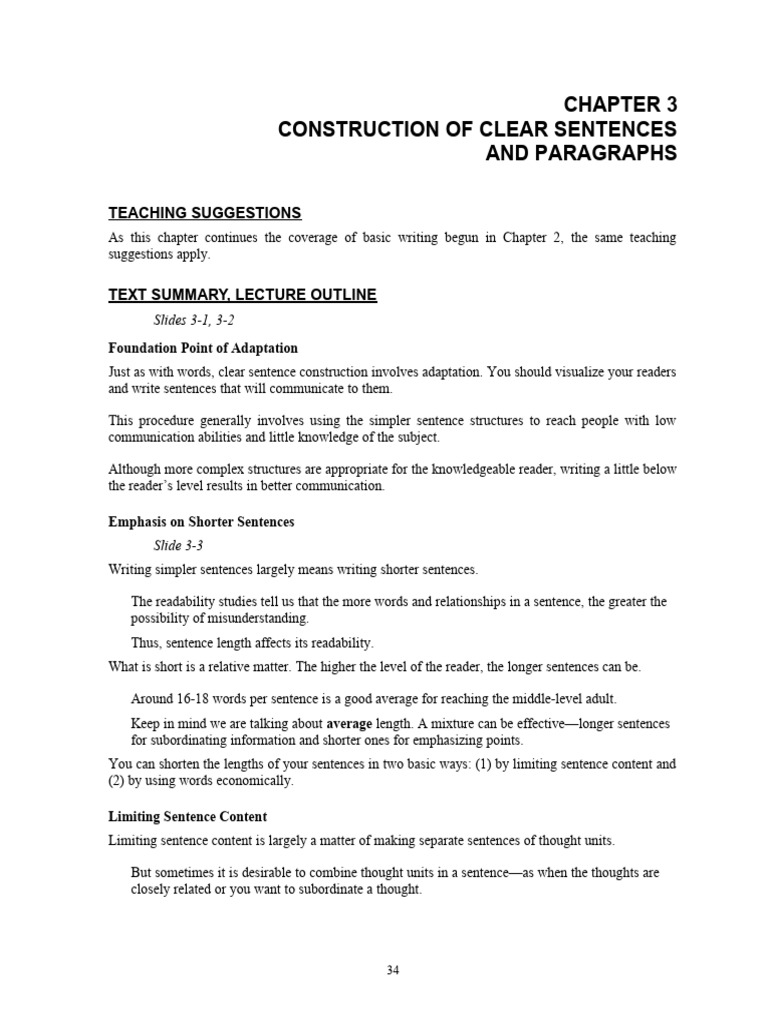 CHAPTER 3
CONSTRUCTION OF CLEAR SENTENCES AND PARAGRAPHS

TEACHING SUGGESTIONS

As this chapter continues the coverage of basic writing begun in Chapter 2, the same teaching suggestions apply.

TEXT SUMMARY, LECTURE OUTLINE

Slides 3-1, 3-2

Foundation Point of Adaptation

Just as with words, clear sentence construction involves adaptation. You should visualize your readers and write sentences that will communicate to them.

This procedure generally involves using the simpler sentence structures to reach people with low communication abilities and little knowledge of the subject.

Although more complex structures are appropriate for the knowledgeable reader, writing a little below the reader's level results in better communication.

Emphasis on Shorter Sentences

Slide 3-3

Writing simpler sentences largely means writing shorter sentences.

The readability studies tell us that the more words and relationships in a sentence, the greater the possibility of misunderstanding.

Thus, sentence length affects its readability.

What is short is a relative matter. The higher the level of the reader, the longer sentences can be.

Around 16-18 words per sentence is a good average for reaching the middle-level adult.

Keep in mind we are talking about average length. A mixture can be effective—longer sentences for subordinating information and shorter ones for emphasizing points.

You can shorten the lengths of your sentences in two basic ways: (1) by limiting sentence content and (2) by using words economically.

Limiting Sentence Content

Limiting sentence content is largely a matter of making separate sentences of thought units.

But sometimes it is desirable to combine thought units in a sentence—as when the thoughts are closely related or you want to subordinate a thought.

34